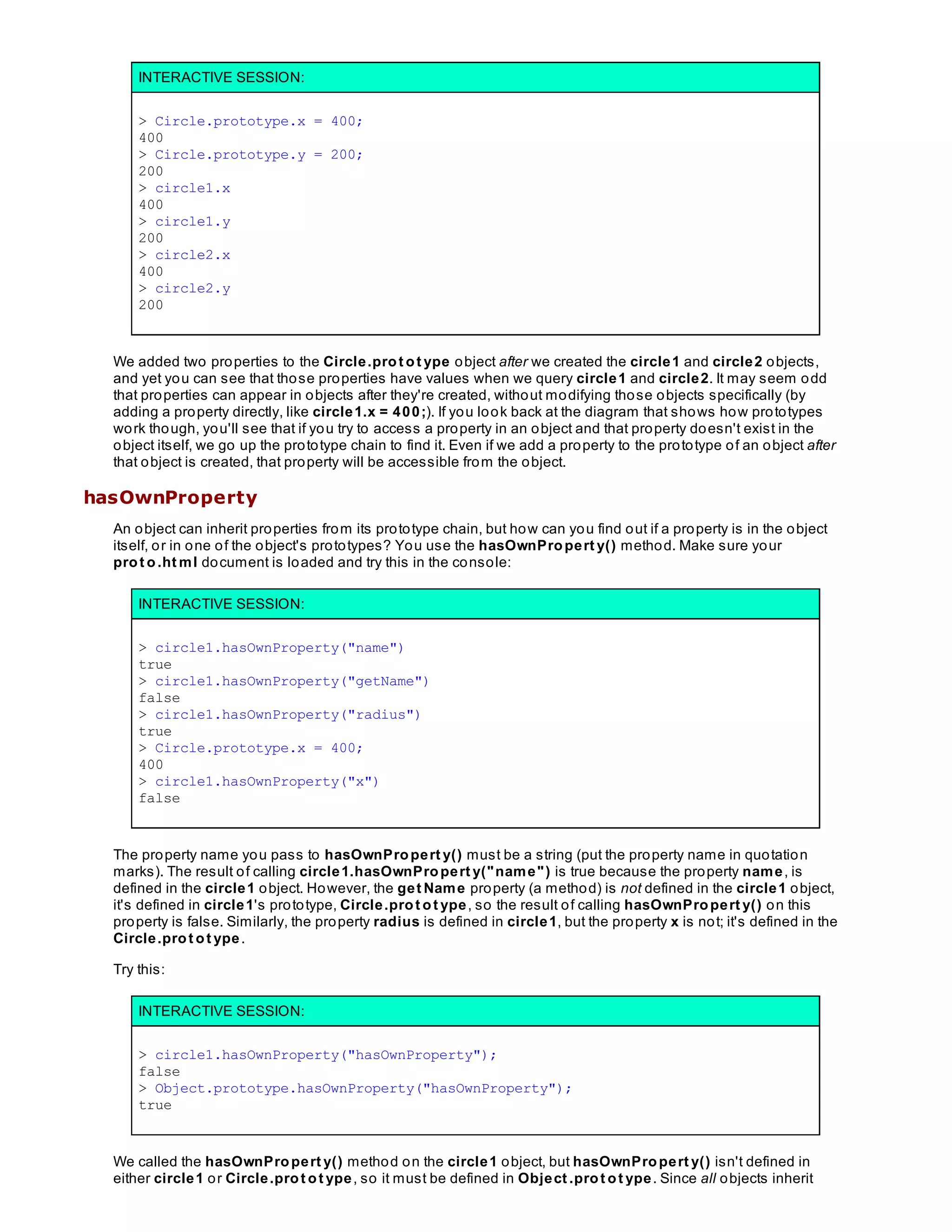 INTERACTIVE SESSION:

> Circle.prototype.x = 400;
400
> Circle.prototype.y = 200;
200
> circle1.x
400
> circle1.y
200
> circle2.x
400
> circle2.y
200

We added two properties to the Circle.prototype object after we created the circle1 and circle2 objects, and yet you can see that those properties have values when we query circle1 and circle2. It may seem odd that properties can appear in objects after they're created, without modifying those objects specifically (by adding a property directly, like circle1.x = 400;). If you look back at the diagram that shows how prototypes work though, you'll see that if you try to access a property in an object and that property doesn't exist in the object itself, we go up the prototype chain to find it. Even if we add a property to the prototype of an object after that object is created, that property will be accessible from the object.

hasOwnProperty

An object can inherit properties from its prototype chain, but how can you find out if a property is in the object itself, or in one of the object's prototypes? You use the hasOwnProperty() method. Make sure your proto.html document is loaded and try this in the console:

INTERACTIVE SESSION:

> circle1.hasOwnProperty("name")
true
> circle1.hasOwnProperty("getName")
false
> circle1.hasOwnProperty("radius")
true
> Circle.prototype.x = 400;
400
> circle1.hasOwnProperty("x")
false

The property name you pass to hasOwnProperty() must be a string (put the property name in quotation marks). The result of calling circle1.hasOwnProperty("name") is true because the property name, is defined in the circle1 object. However, the getName property (a method) is not defined in the circle1 object, it's defined in circle1's prototype, Circle.prototype, so the result of calling hasOwnProperty() on this property is false. Similarly, the property radius is defined in circle1, but the property x is not; it's defined in the Circle.prototype.

Try this:

INTERACTIVE SESSION:

> circle1.hasOwnProperty("hasOwnProperty");
false
> Object.prototype.hasOwnProperty("hasOwnProperty");
true

We called the hasOwnProperty() method on the circle1 object, but hasOwnProperty() isn't defined in either circle1 or Circle.prototype, so it must be defined in Object.prototype. Since all objects inherit